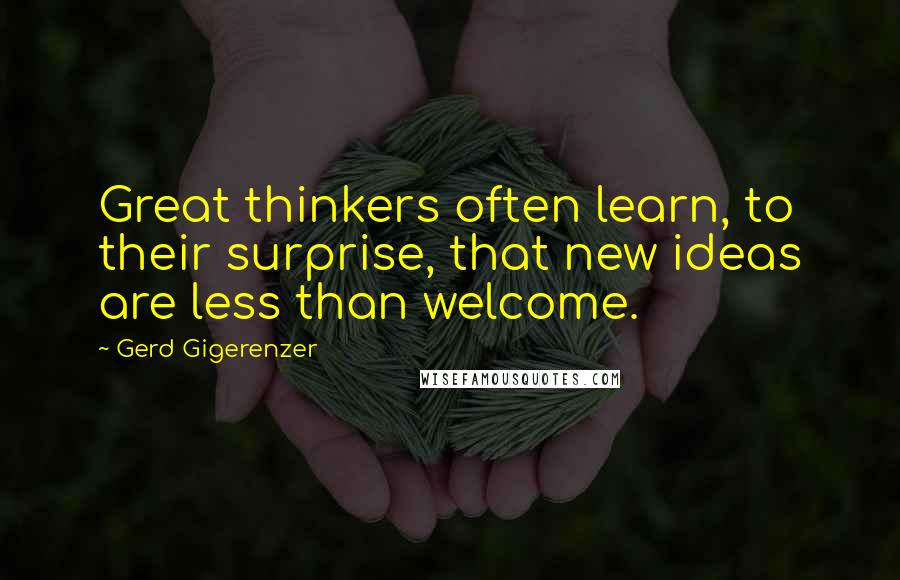 Great thinkers often learn, to their surprise, that new ideas are less than welcome.

~ Gerd Gigerenzer

WISEFAMOUSQUOTES.COM